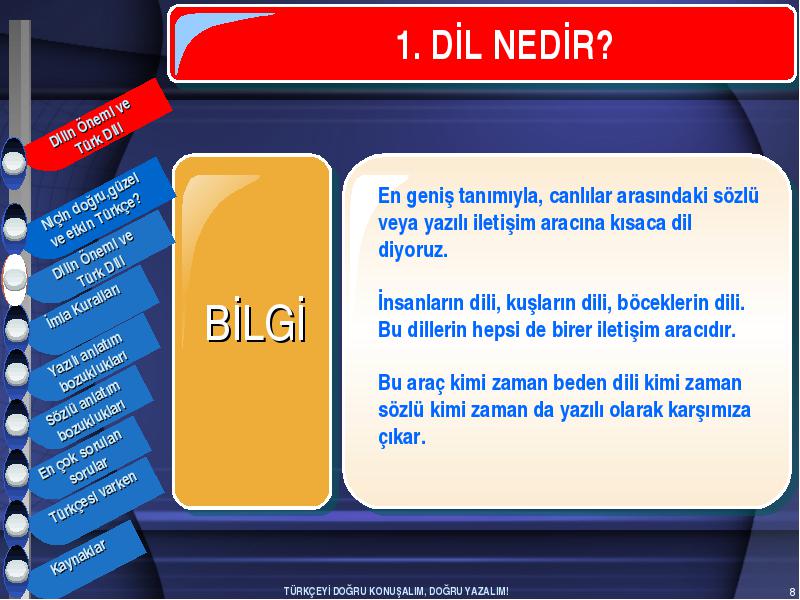 1. DİL NEDİR?

Dilin Önemi ve Türk Dili

Niçin doğru,güzel ve etkin Türkçe?

Dilin Önemi ve Türk Dili

İmla Kuralları

Yazılı anlatım bozuklukları

Sözlü anlatım bozuklukları

En çok sorulan sorular

Türkçesi varken

Kaynaklar

BİLGİ

En geniş tanımıyla, canlılar arasındaki sözlü veya yazılı iletişim aracına kısaca dil diyoruz.

İnsanların dili, kuşların dili, böceklerin dili. Bu dillerin hepsi de birer iletişim aracıdır.

Bu araç kimi zaman beden dili kimi zaman sözlü kimi zaman da yazılı olarak karşımıza çıkar.

TÜRKÇEYİ DOĞRU KONUŞALIM, DOĞRU YAZALIM!

8